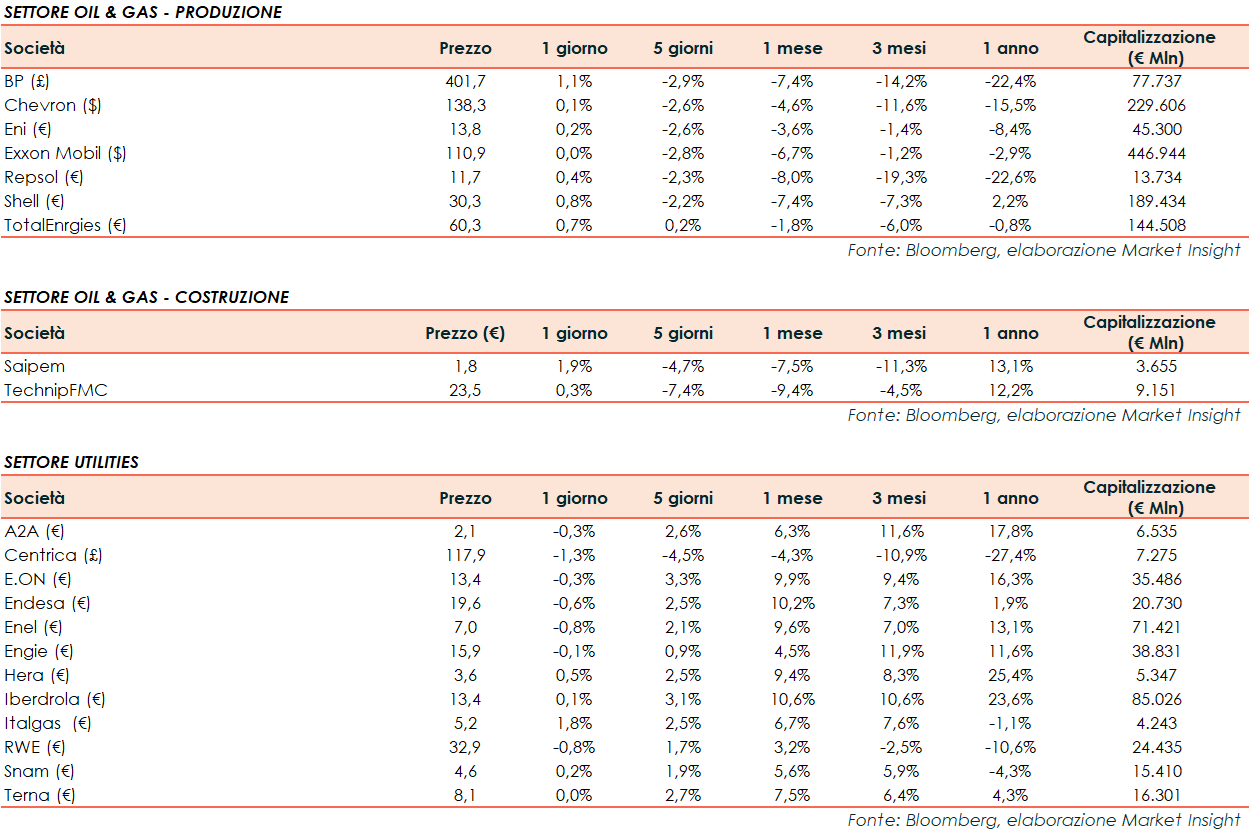 SETTORE OIL & GAS - PRODUZIONE

| Società | Prezzo | 1 giorno | 5 giorni | 1 mese | 3 mesi | 1 anno | Capitalizzazione (€ Mln) |
|---|---|---|---|---|---|---|---|
| BP (£) | 401,7 | 1,1% | -2,9% | -7,4% | -14,2% | -22,4% | 77.737 |
| Chevron ($) | 138,3 | 0,1% | -2,6% | -4,6% | -11,6% | -15,5% | 229.606 |
| Eni (€) | 13,8 | 0,2% | -2,6% | -3,6% | -1,4% | -8,4% | 45.300 |
| Exxon Mobil ($) | 110,9 | 0,0% | -2,8% | -6,7% | -1,2% | -2,9% | 446.944 |
| Repsol (€) | 11,7 | 0,4% | -2,3% | -8,0% | -19,3% | -22,6% | 13.734 |
| Shell (€) | 30,3 | 0,8% | -2,2% | -7,4% | -7,3% | 2,2% | 189.434 |
| TotalEnrgies (€) | 60,3 | 0,7% | 0,2% | -1,8% | -6,0% | -0,8% | 144.508 |

Fonte: Bloomberg, elaborazione Market Insight

SETTORE OIL & GAS - COSTRUZIONE

| Società | Prezzo (€) | 1 giorno | 5 giorni | 1 mese | 3 mesi | 1 anno | Capitalizzazione (€ Mln) |
|---|---|---|---|---|---|---|---|
| Saipem | 1,8 | 1,9% | -4,7% | -7,5% | -11,3% | 13,1% | 3.655 |
| TechnipFMC | 23,5 | 0,3% | -7,4% | -9,4% | -4,5% | 12,2% | 9.151 |

Fonte: Bloomberg, elaborazione Market Insight

SETTORE UTILITIES

| Società | Prezzo | 1 giorno | 5 giorni | 1 mese | 3 mesi | 1 anno | Capitalizzazione (€ Mln) |
|---|---|---|---|---|---|---|---|
| A2A (€) | 2,1 | -0,3% | 2,6% | 6,3% | 11,6% | 17,8% | 6.535 |
| Centrica (£) | 117,9 | -1,3% | -4,5% | -4,3% | -10,9% | -27,4% | 7.275 |
| E.ON (€) | 13,4 | -0,3% | 3,3% | 9,9% | 9,4% | 16,3% | 35.486 |
| Endesa (€) | 19,6 | -0,6% | 2,5% | 10,2% | 7,3% | 1,9% | 20.730 |
| Enel (€) | 7,0 | -0,8% | 2,1% | 9,6% | 7,0% | 13,1% | 71.421 |
| Engie (€) | 15,9 | -0,1% | 0,9% | 4,5% | 11,9% | 11,6% | 38.831 |
| Hera (€) | 3,6 | 0,5% | 2,5% | 9,4% | 8,3% | 25,4% | 5.347 |
| Iberdrola (€) | 13,4 | 0,1% | 3,1% | 10,6% | 10,6% | 23,6% | 85.026 |
| Italgas (€) | 5,2 | 1,8% | 2,5% | 6,7% | 7,6% | -1,1% | 4.243 |
| RWE (€) | 32,9 | -0,8% | 1,7% | 3,2% | -2,5% | -10,6% | 24.435 |
| Snam (€) | 4,6 | 0,2% | 1,9% | 5,6% | 5,9% | -4,3% | 15.410 |
| Terna (€) | 8,1 | 0,0% | 2,7% | 7,5% | 6,4% | 4,3% | 16.301 |

Fonte: Bloomberg, elaborazione Market Insight